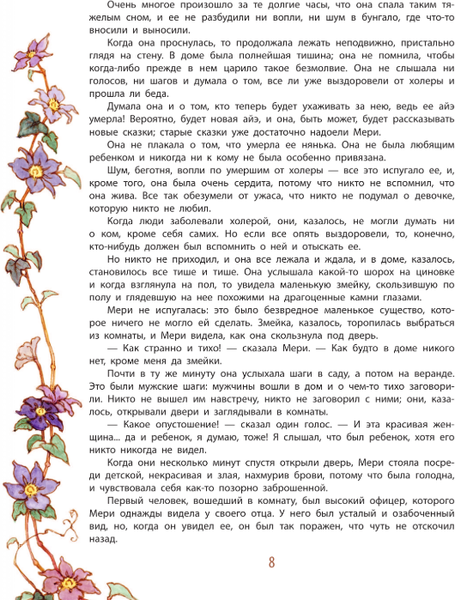 Очень многое произошло за те долгие часы, что она спала таким тяжелым сном, и ее не разбудили ни вопли, ни шум в бунгало, где что-то вносили и выносили.

Когда она проснулась, то продолжала лежать неподвижно, пристально глядя на стену. В доме была полнейшая тишина; она не помнила, чтобы когда-либо прежде в нем царило такое безмолвие. Она не слышала ни голосов, ни шагов и думала о том, все ли уже выздоровели от холеры и прошла ли беда.

Думала она и о том, кто теперь будет ухаживать за нею, ведь ее айэ умерла! Вероятно, будет новая айэ, и она, быть может, будет рассказывать новые сказки; старые сказки уже достаточно надоели Мери.

Она не плакала о том, что умерла ее нянька. Она не была любящим ребенком и никогда ни к кому не была особенно привязана.

Шум, беготня, вопли по умершим от холеры — все это испугало ее, и, кроме того, она была очень сердита, потому что никто не вспомнил, что она жива. Все так обезумели от ужаса, что никто не подумал о девочке, которую никто не любил.

Когда люди заболевали холерой, они, казалось, не могли думать ни о ком, кроме себя самих. Но если все опять выздоровели, то, конечно, кто-нибудь должен был вспомнить о ней и отыскать ее.

Но никто не приходил, и она все лежала и ждала, и в доме, казалось, становилось все тише и тише. Она услышала какой-то шорох на циновке и когда взглянула на пол, то увидела маленькую змейку, скользившую по полу и глядевшую на нее похожими на драгоценные камни глазами.

Мери не испугалась: это было безвредное маленькое существо, которое ничего не могло ей сделать. Змейка, казалось, торопилась выбраться из комнаты, и Мери видела, как она скользнула под дверь.

— Как странно и тихо! — сказала Мери. — Как будто в доме никого нет, кроме меня да змейки.

Почти в ту же минуту она услыхала шаги в саду, а потом на веранде. Это были мужские шаги: мужчины вошли в дом и о чем-то тихо заговорили. Никто не вышел им навстречу, никто не заговорил с ними; они, казалось, открывали двери и заглядывали в комнаты.

— Какое опустошение! — сказал один голос. — И эта красивая женщина... да и ребенок, я думаю, тоже! Я слышал, что был ребенок, хотя его никто никогда не видел.

Когда они несколько минут спустя открыли дверь, Мери стояла посреди детской, некрасивая и злая, нахмурив брови, потому что была голодна, и чувствовала себя как-то позорно заброшенной.

Первый человек, вошедший в комнату, был высокий офицер, которого Мери однажды видела у своего отца. У него был усталый и озабоченный вид, но, когда он увидел ее, он был так поражен, что чуть не отскочил назад.

8